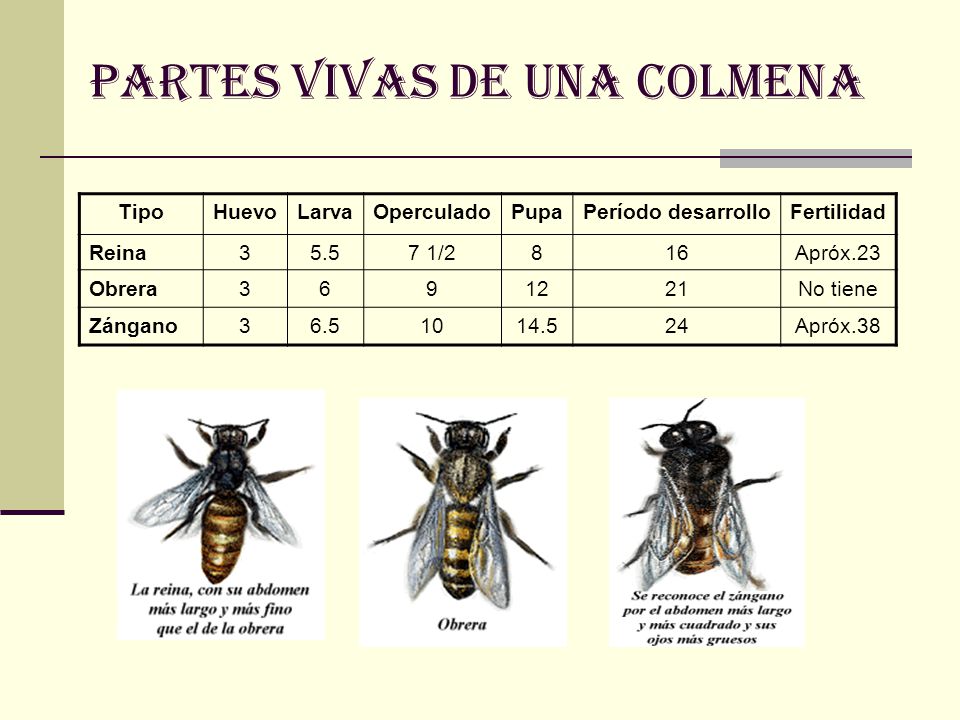 PARTES VIVAS DE UNA COLMENA

| Tipo | Huevo | Larva | Operculado | Pupa | Período desarrollo | Fertilidad |
|---|---|---|---|---|---|---|
| Reina | 3 | 5.5 | 7 1/2 | 8 | 16 | Apróx.23 |
| Obrera | 3 | 6 | 9 | 12 | 21 | No tiene |
| Zángano | 3 | 6.5 | 10 | 14.5 | 24 | Apróx.38 |

La reina, con su abdomen más largo y más fino que el de la obrera

Obrera

Se reconoce el zángano por el abdomen más largo y más cuadrado y sus ojos más gruesos